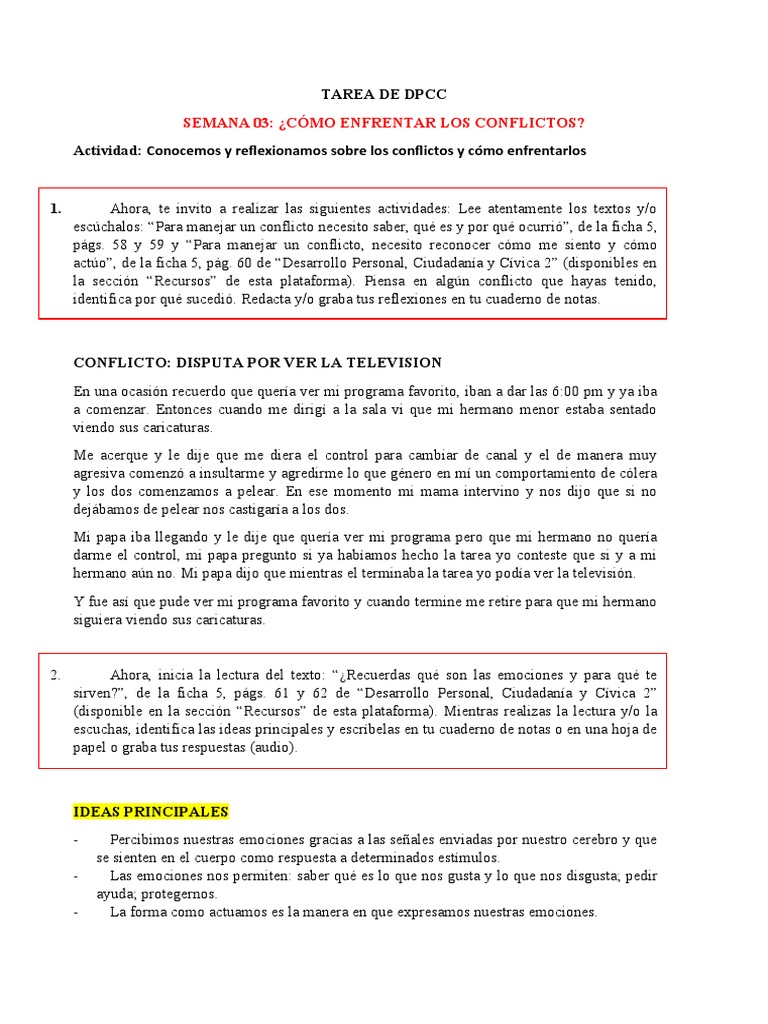 TAREA DE DPCC

SEMANA 03: ¿CÓMO ENFRENTAR LOS CONFLICTOS?

Actividad: Conocemos y reflexionamos sobre los conflictos y cómo enfrentarlos

1. Ahora, te invito a realizar las siguientes actividades: Lee atentamente los textos y/o escúchalos: "Para manejar un conflicto necesito saber, qué es y por qué ocurrió", de la ficha 5, págs. 58 y 59 y "Para manejar un conflicto, necesito reconocer cómo me siento y cómo actúo", de la ficha 5, pág. 60 de "Desarrollo Personal, Ciudadanía y Cívica 2" (disponibles en la sección "Recursos" de esta plataforma). Piensa en algún conflicto que hayas tenido, identifica por qué sucedió. Redacta y/o graba tus reflexiones en tu cuaderno de notas.

CONFLICTO: DISPUTA POR VER LA TELEVISION

En una ocasión recuerdo que quería ver mi programa favorito, iban a dar las 6:00 pm y ya iba a comenzar. Entonces cuando me dirigí a la sala vi que mi hermano menor estaba sentado viendo sus caricaturas.

Me acerque y le dije que me diera el control para cambiar de canal y el de manera muy agresiva comenzó a insultarme y agredirme lo que género en mí un comportamiento de cólera y los dos comenzamos a pelear. En ese momento mi mama intervino y nos dijo que si no dejábamos de pelear nos castigaría a los dos.

Mi papa iba llegando y le dije que quería ver mi programa pero que mi hermano no quería darme el control, mi papa pregunto si ya habíamos hecho la tarea yo conteste que si y a mi hermano aún no. Mi papa dijo que mientras el terminaba la tarea yo podía ver la televisión.

Y fue así que pude ver mi programa favorito y cuando termine me retire para que mi hermano siguiera viendo sus caricaturas.

2. Ahora, inicia la lectura del texto: "¿Recuerdas qué son las emociones y para qué te sirven?", de la ficha 5, págs. 61 y 62 de "Desarrollo Personal, Ciudadanía y Cívica 2" (disponible en la sección "Recursos" de esta plataforma). Mientras realizas la lectura y/o la escuchas, identifica las ideas principales y escríbelas en tu cuaderno de notas o en una hoja de papel o graba tus respuestas (audio).

IDEAS PRINCIPALES

- Percibimos nuestras emociones gracias a las señales enviadas por nuestro cerebro y que se sienten en el cuerpo como respuesta a determinados estímulos.
- Las emociones nos permiten: saber qué es lo que nos gusta y lo que nos disgusta; pedir ayuda; protegernos.
- La forma como actuamos es la manera en que expresamos nuestras emociones.